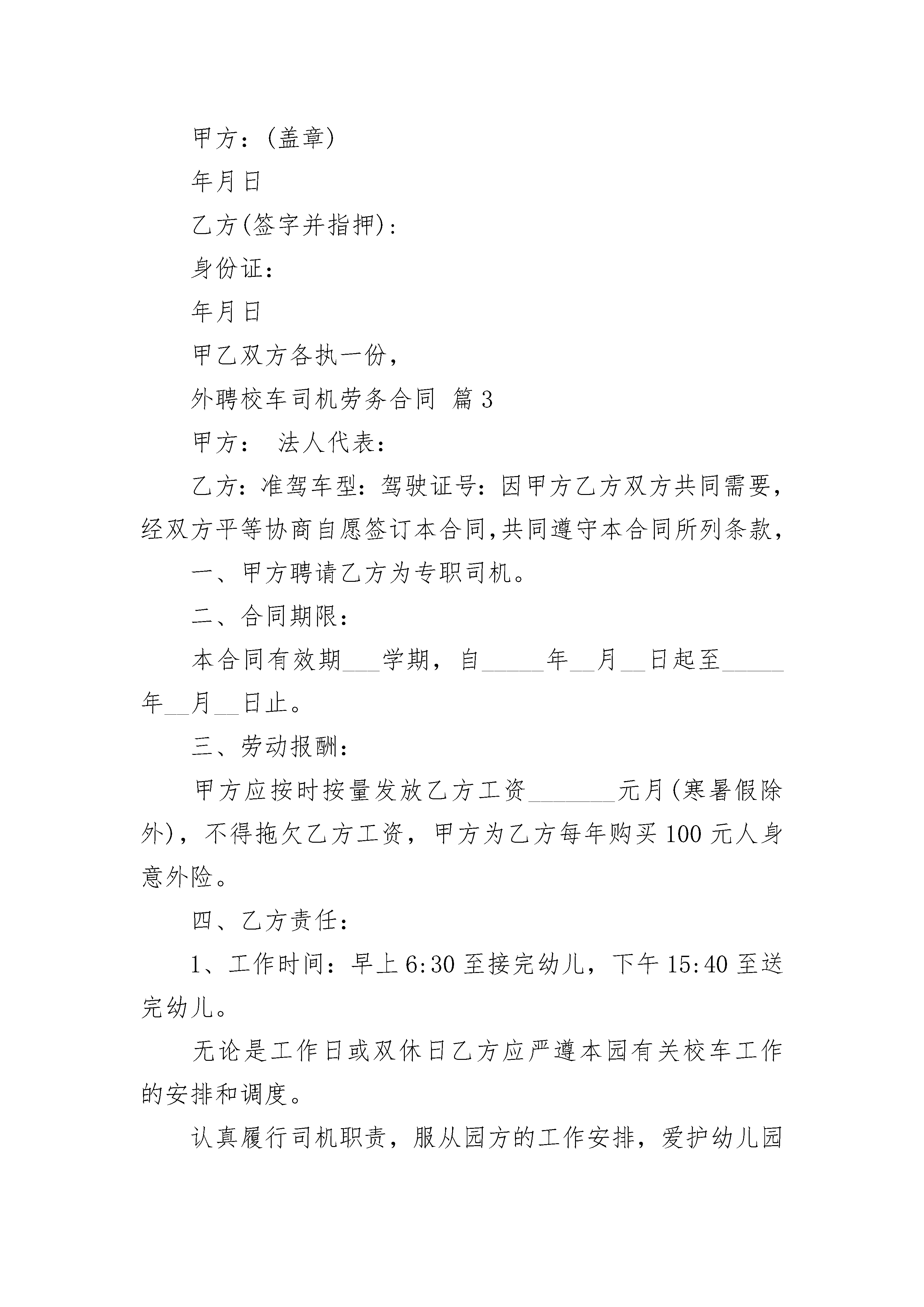 甲方：(盖章)

年月日

乙方(签字并指押)：

身份证：

年月日

甲乙双方各执一份，

外聘校车司机劳务合同 篇3

甲方： 法人代表：

乙方：准驾车型：驾驶证号：因甲方乙方双方共同需要，经双方平等协商自愿签订本合同,共同遵守本合同所列条款，

一、甲方聘请乙方为专职司机。

二、合同期限：

本合同有效期___学期，自_____年__月__日起至_____年__月__日止。

三、劳动报酬：

甲方应按时按量发放乙方工资_______元月(寒暑假除外)，不得拖欠乙方工资，甲方为乙方每年购买100元人身意外险。

四、乙方责任：

1、工作时间：早上6:30至接完幼儿，下午15:40至送完幼儿。

无论是工作日或双休日乙方应严遵本园有关校车工作的安排和调度。

认真履行司机职责，服从园方的工作安排，爱护幼儿园